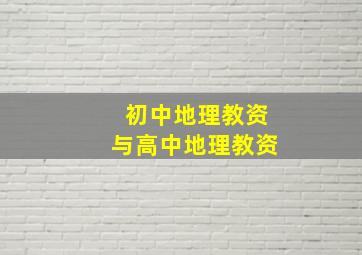 初中地理教资
与高中地理教资